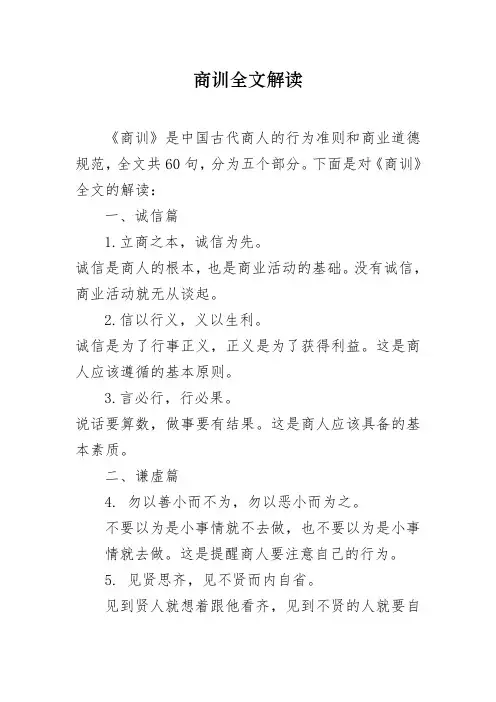 商训全文解读

《商训》是中国古代商人的行为准则和商业道德规范，全文共60句，分为五个部分。下面是对《商训》全文的解读：

一、诚信篇

1. 立商之本，诚信为先。

诚信是商人的根本，也是商业活动的基础。没有诚信，商业活动就无从谈起。

2. 信以行义，义以生利。

诚信是为了行事正义，正义是为了获得利益。这是商人应该遵循的基本原则。

3. 言必行，行必果。

说话要算数，做事要有结果。这是商人应该具备的基本素质。

二、谦虚篇

4. 勿以善小而不为，勿以恶小而为之。

不要以为是小事情就不去做，也不要以为是小事情就去做。这是提醒商人要注意自己的行为。

5. 见贤思齐，见不贤而内自省。

见到贤人就想着跟他看齐，见到不贤的人就要自